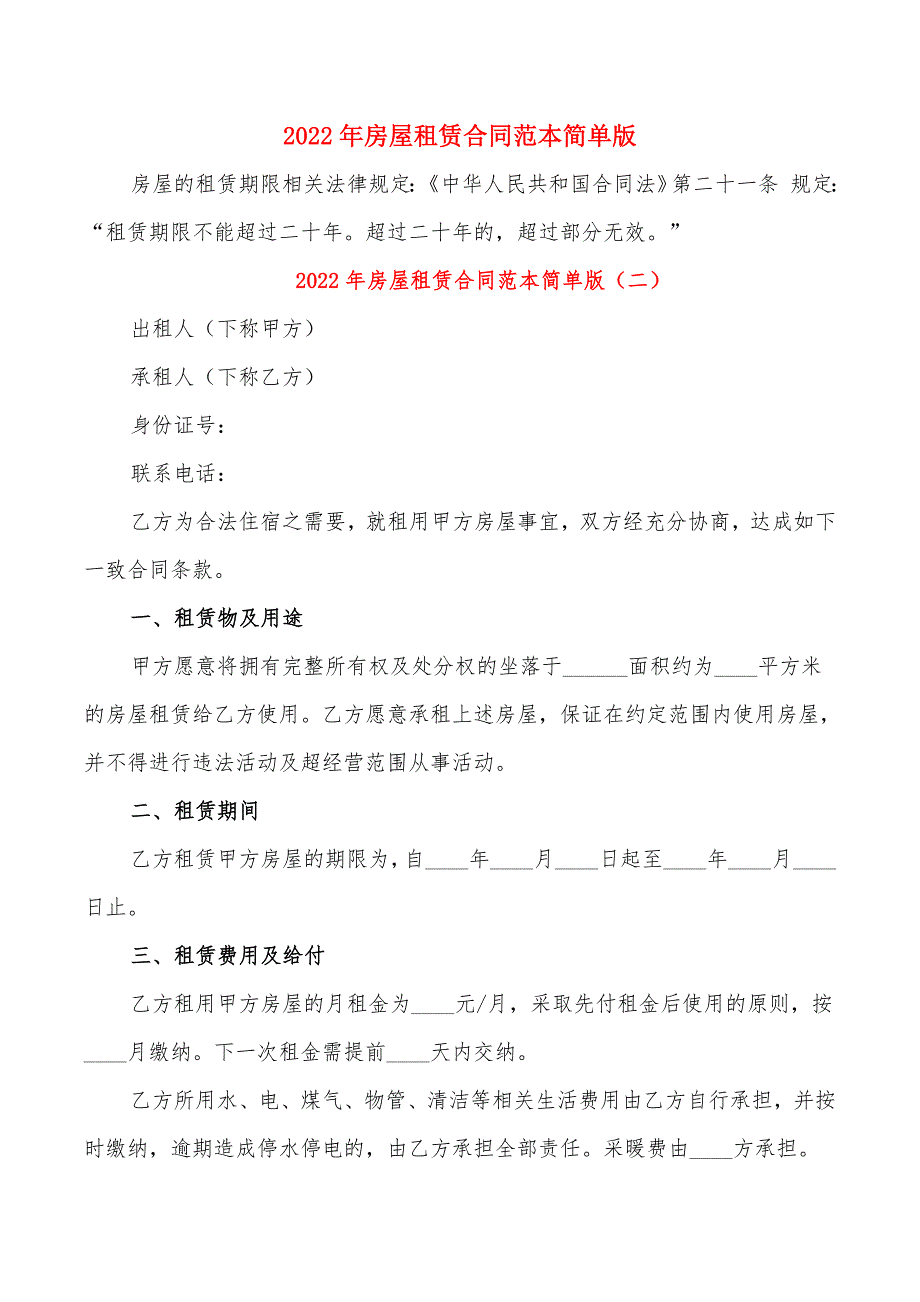 2022年房屋租赁合同范本简单版

房屋的租赁期限相关法律规定:《中华人民共和国合同法》第二十一条 规定:“租赁期限不能超过二十年。超过二十年的,超过部分无效。”

2022年房屋租赁合同范本简单版（二）

出租人（下称甲方）

承租人（下称乙方）

身份证号:

联系电话:

乙方为合法住宿之需要,就租用甲方房屋事宜,双方经充分协商,达成如下一致合同条款。

一、租赁物及用途

甲方愿意将拥有完整所有权及处分权的坐落于______面积约为____平方米的房屋租赁给乙方使用。乙方愿意承租上述房屋,保证在约定范围内使用房屋,并不得进行违法活动及超经营范围从事活动。

二、租赁期间

乙方租赁甲方房屋的期限为,自____年____月____日起至____年____月____日止。

三、租赁费用及给付

乙方租用甲方房屋的月租金为____元/月,采取先付租金后使用的原则,按____月缴纳。下一次租金需提前____天内交纳。

乙方所用水、电、煤气、物管、清洁等相关生活费用由乙方自行承担,并按时缴纳,逾期造成停水停电的,由乙方承担全部责任。采暖费由____方承担。